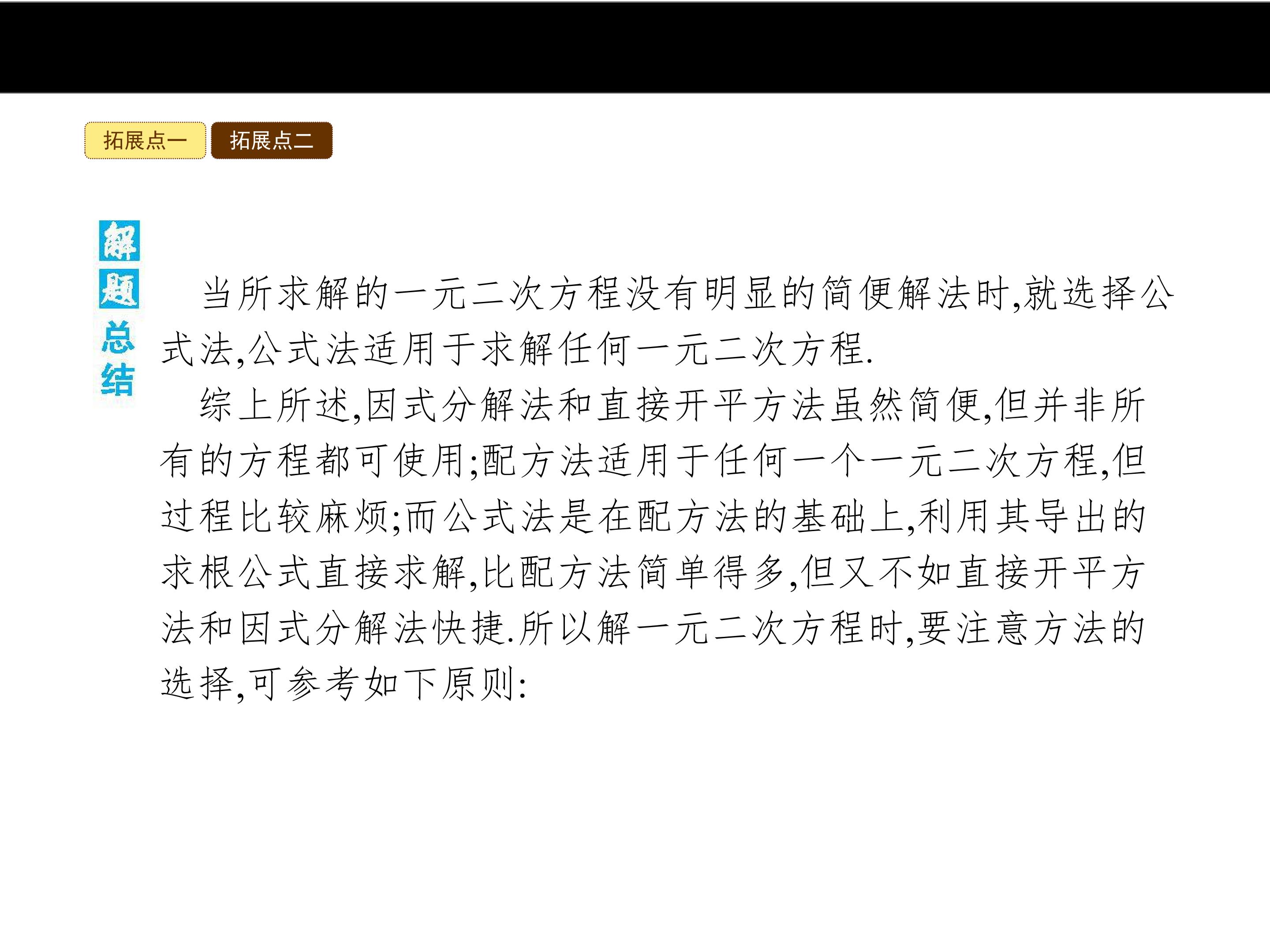 拓展点一 拓展点二

解题总结

当所求解的一元二次方程没有明显的简便解法时,就选择公式法,公式法适用于求解任何一元二次方程.

综上所述,因式分解法和直接开平方法虽然简便,但并非所有的方程都可使用;配方法适用于任何一个一元二次方程,但过程比较麻烦;而公式法是在配方法的基础上,利用其导出的求根公式直接求解,比配方法简单得多,但又不如直接开平方法和因式分解法快捷.所以解一元二次方程时,要注意方法的选择,可参考如下原则: